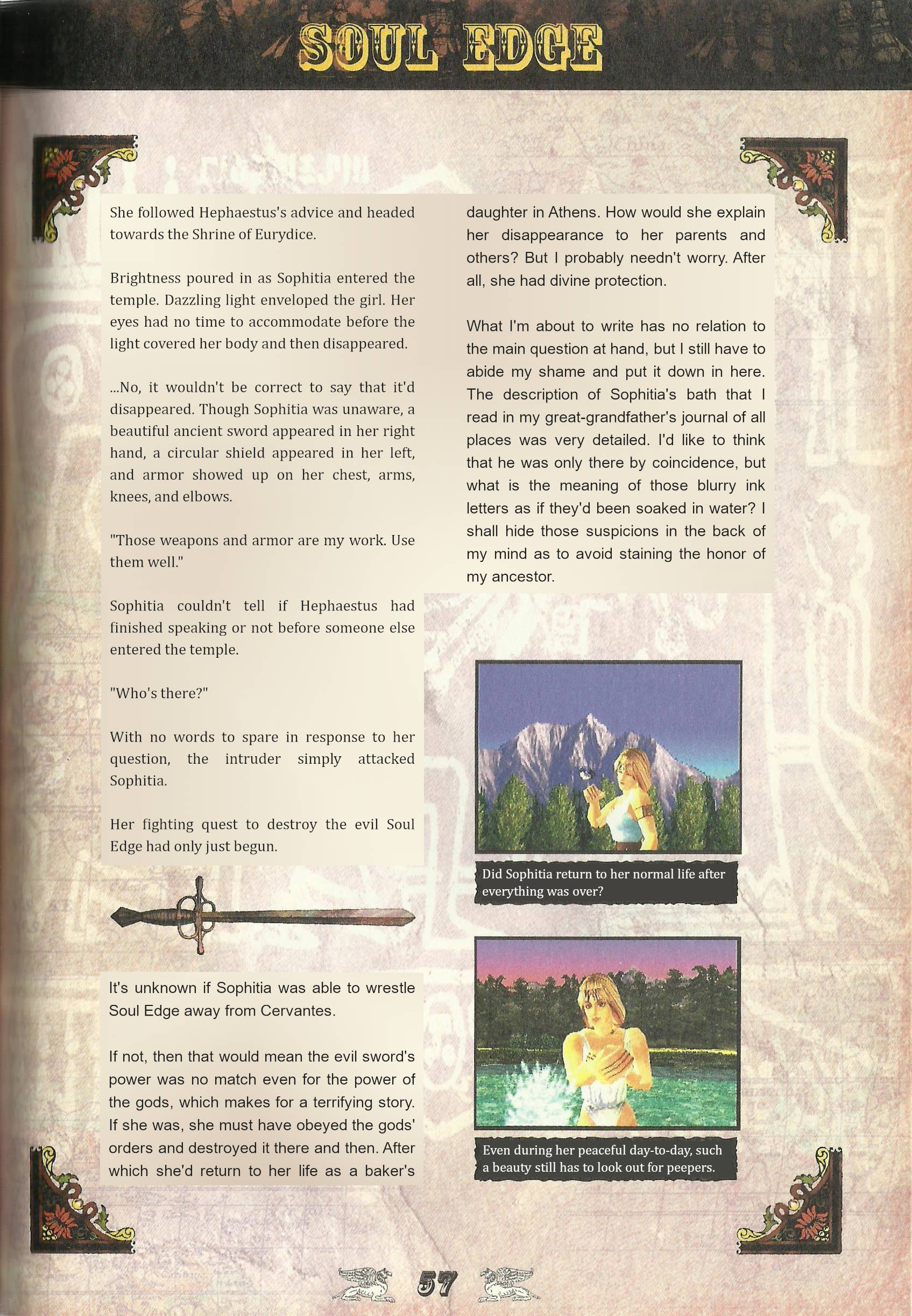 SOUL EDGE

She followed Hephaestus's advice and headed towards the Shrine of Eurydice.

Brightness poured in as Sophitia entered the temple. Dazzling light enveloped the girl. Her eyes had no time to accommodate before the light covered her body and then disappeared.

...No, it wouldn't be correct to say that it'd disappeared. Though Sophitia was unaware, a beautiful ancient sword appeared in her right hand, a circular shield appeared in her left, and armor showed up on her chest, arms, knees, and elbows.

"Those weapons and armor are my work. Use them well."

Sophitia couldn't tell if Hephaestus had finished speaking or not before someone else entered the temple.

"Who's there?"

With no words to spare in response to her question, the intruder simply attacked Sophitia.

Her fighting quest to destroy the evil Soul Edge had only just begun.

It's unknown if Sophitia was able to wrestle Soul Edge away from Cervantes.

If not, then that would mean the evil sword's power was no match even for the power of the gods, which makes for a terrifying story. If she was, she must have obeyed the gods' orders and destroyed it there and then. After which she'd return to her life as a baker's daughter in Athens. How would she explain her disappearance to her parents and others? But I probably needn't worry. After all, she had divine protection.

What I'm about to write has no relation to the main question at hand, but I still have to abide my shame and put it down in here. The description of Sophitia's bath that I read in my great-grandfather's journal of all places was very detailed. I'd like to think that he was only there by coincidence, but what is the meaning of those blurry ink letters as if they'd been soaked in water? I shall hide those suspicions in the back of my mind as to avoid staining the honor of my ancestor.

Did Sophitia return to her normal life after everything was over?

Even during her peaceful day-to-day, such a beauty still has to look out for peepers.

57